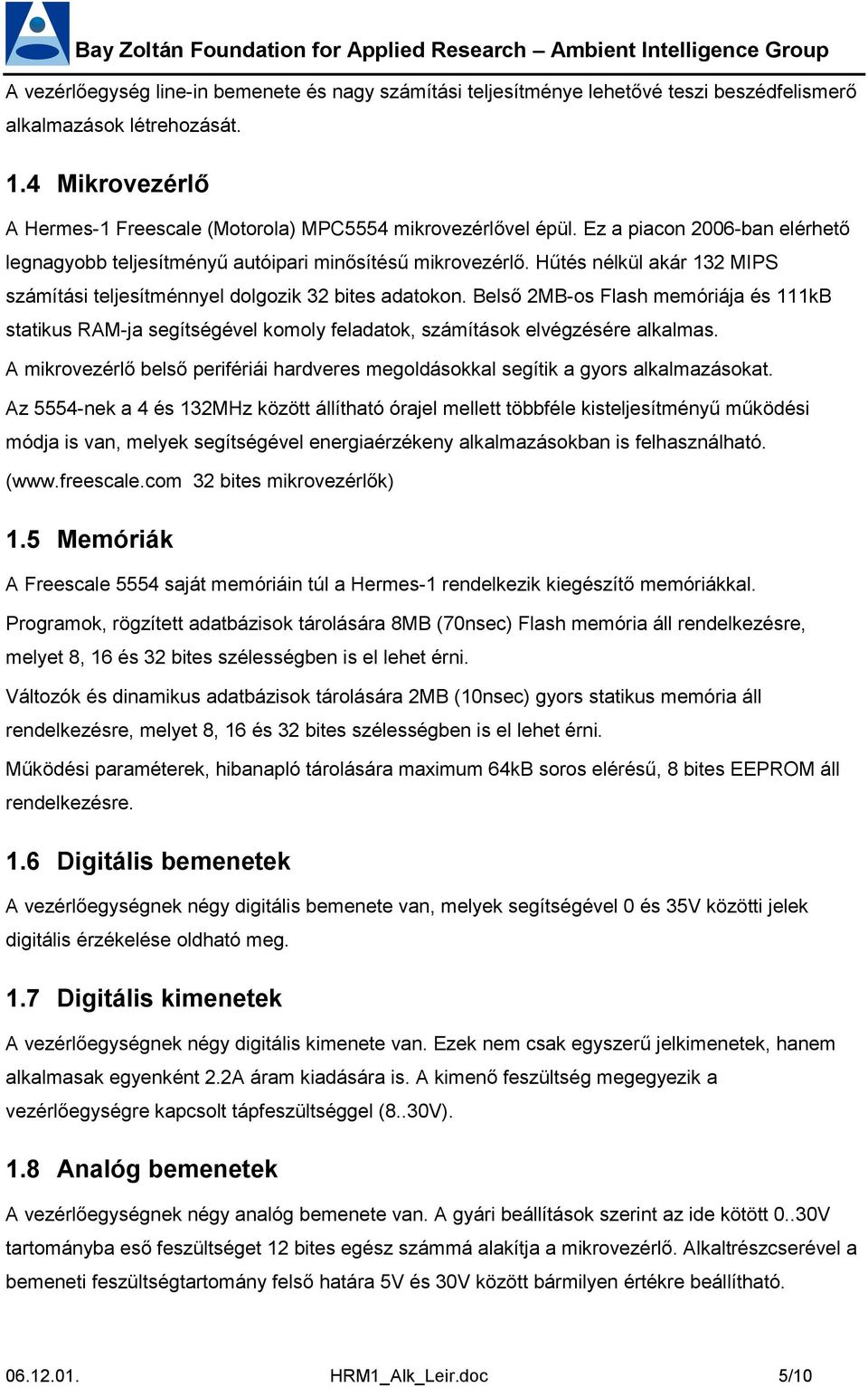 Bay Zoltán Foundation for Applied Research – Ambient Intelligence Group

A vezérlőegység line-in bemenete és nagy számítási teljesítménye lehetővé teszi beszédfelismerő alkalmazások létrehozását.

1.4 Mikrovezérlő

A Hermes-1 Freescale (Motorola) MPC5554 mikrovezérlővel épül. Ez a piacon 2006-ban elérhető legnagyobb teljesítményű autóipari minősítésű mikrovezérlő. Hűtés nélkül akár 132 MIPS számítási teljesítménnyel dolgozik 32 bites adatokon. Belső 2MB-os Flash memóriája és 111kB statikus RAM-ja segítségével komoly feladatok, számítások elvégzésére alkalmas.

A mikrovezérlő belső perifériái hardveres megoldásokkal segítik a gyors alkalmazásokat.

Az 5554-nek a 4 és 132MHz között állítható órajel mellett többféle kisteljesítményű működési módja is van, melyek segítségével energiaérzékeny alkalmazásokban is felhasználható. (www.freescale.com 32 bites mikrovezérlők)

1.5 Memóriák

A Freescale 5554 saját memóriáin túl a Hermes-1 rendelkezik kiegészítő memóriákkal.

Programok, rögzített adatbázisok tárolására 8MB (70nsec) Flash memória áll rendelkezésre, melyet 8, 16 és 32 bites szélességben is el lehet érni.

Változók és dinamikus adatbázisok tárolására 2MB (10nsec) gyors statikus memória áll rendelkezésre, melyet 8, 16 és 32 bites szélességben is el lehet érni.

Működési paraméterek, hibanapló tárolására maximum 64kB soros elérésű, 8 bites EEPROM áll rendelkezésre.

1.6 Digitális bemenetek

A vezérlőegységnek négy digitális bemenete van, melyek segítségével 0 és 35V közötti jelek digitális érzékelése oldható meg.

1.7 Digitális kimenetek

A vezérlőegységnek négy digitális kimenete van. Ezek nem csak egyszerű jelkimenetek, hanem alkalmasak egyenként 2.2A áram kiadására is. A kimenő feszültség megegyezik a vezérlőegységre kapcsolt tápfeszültséggel (8..30V).

1.8 Analóg bemenetek

A vezérlőegységnek négy analóg bemenete van. A gyári beállítások szerint az ide kötött 0..30V tartományba eső feszültséget 12 bites egész számmá alakítja a mikrovezérlő. Alkaltrészcserével a bemeneti feszültségtartomány felső határa 5V és 30V között bármilyen értékre beállítható.

06.12.01. HRM1_Alk_Leir.doc 5/10